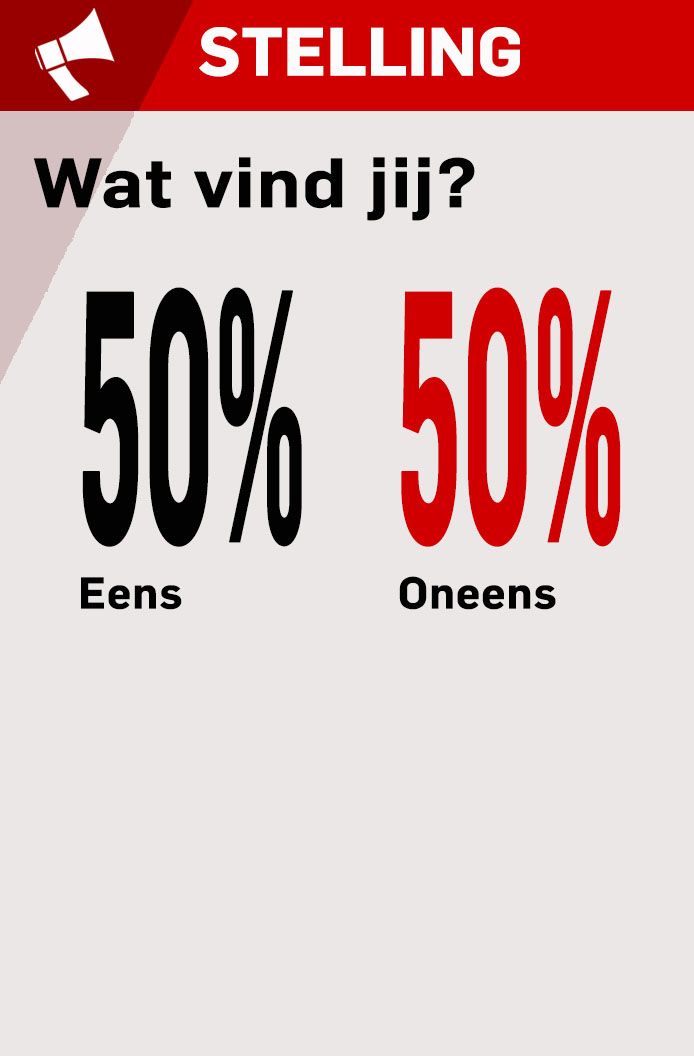 STELLING

Wat vind jij?

50%
Eens

50%
Oneens